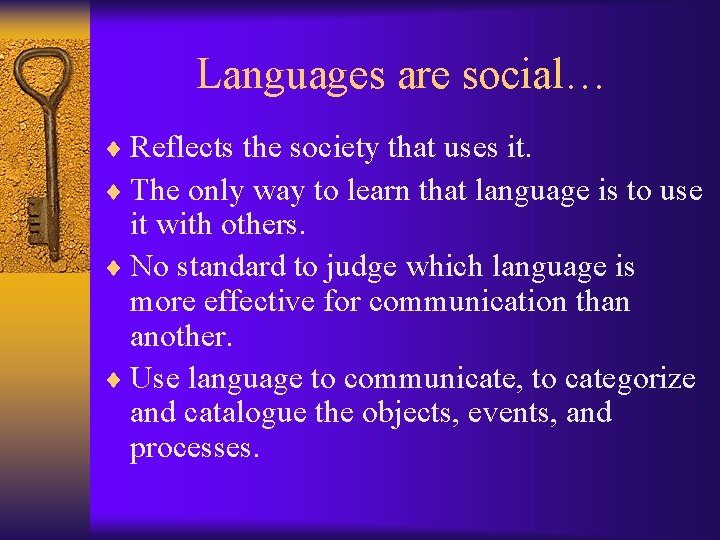 Languages are social…

♦ Reflects the society that uses it.
♦ The only way to learn that language is to use it with others.
♦ No standard to judge which language is more effective for communication than another.
♦ Use language to communicate, to categorize and catalogue the objects, events, and processes.